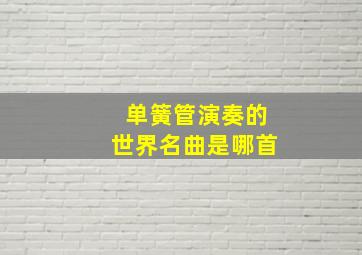 单簧管演奏的
世界名曲是哪首